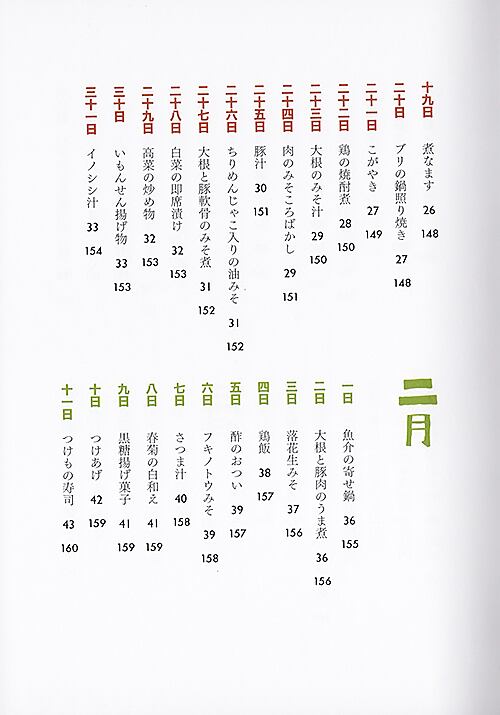 十九日 煮なます 26 148

二十日 ブリの鍋照り焼き 27 148

二十一日 こがやき 27 149

二十二日 鶏の焼酎煮 28 150

二十三日 大根のみそ汁 29 150

二十四日 肉のみそころばかし 29 151

二十五日 豚汁 30 151

二十六日 ちりめんじゃこ入りの油みそ 31 152

二十七日 大根と豚軟骨のみそ煮 31 152

二十八日 白菜の即席漬け 32 153

二十九日 高菜の炒め物 32 153

三十日 いもんせん揚げ物 33 153

三十一日 イノシシ汁 33 154

二月

一日 魚介の寄せ鍋 36 155

二日 大根と豚肉のうま煮 36 156

三日 落花生みそ 37 156

四日 鶏飯 38 157

五日 酢のおつい 39 157

六日 フキノトウみそ 39 158

七日 さつま汁 40 158

八日 春菊の白和え 41 159

九日 黒糖揚げ菓子 41 159

十日 つけあげ 42 159

十一日 つけもの寿司 43 160